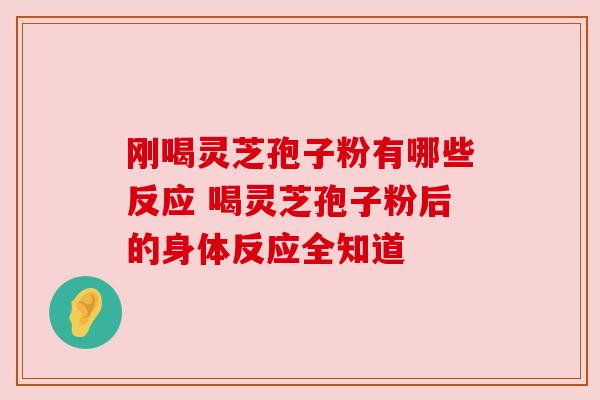 刚喝灵芝孢子粉有哪些反应 喝灵芝孢子粉后的身体反应全知道